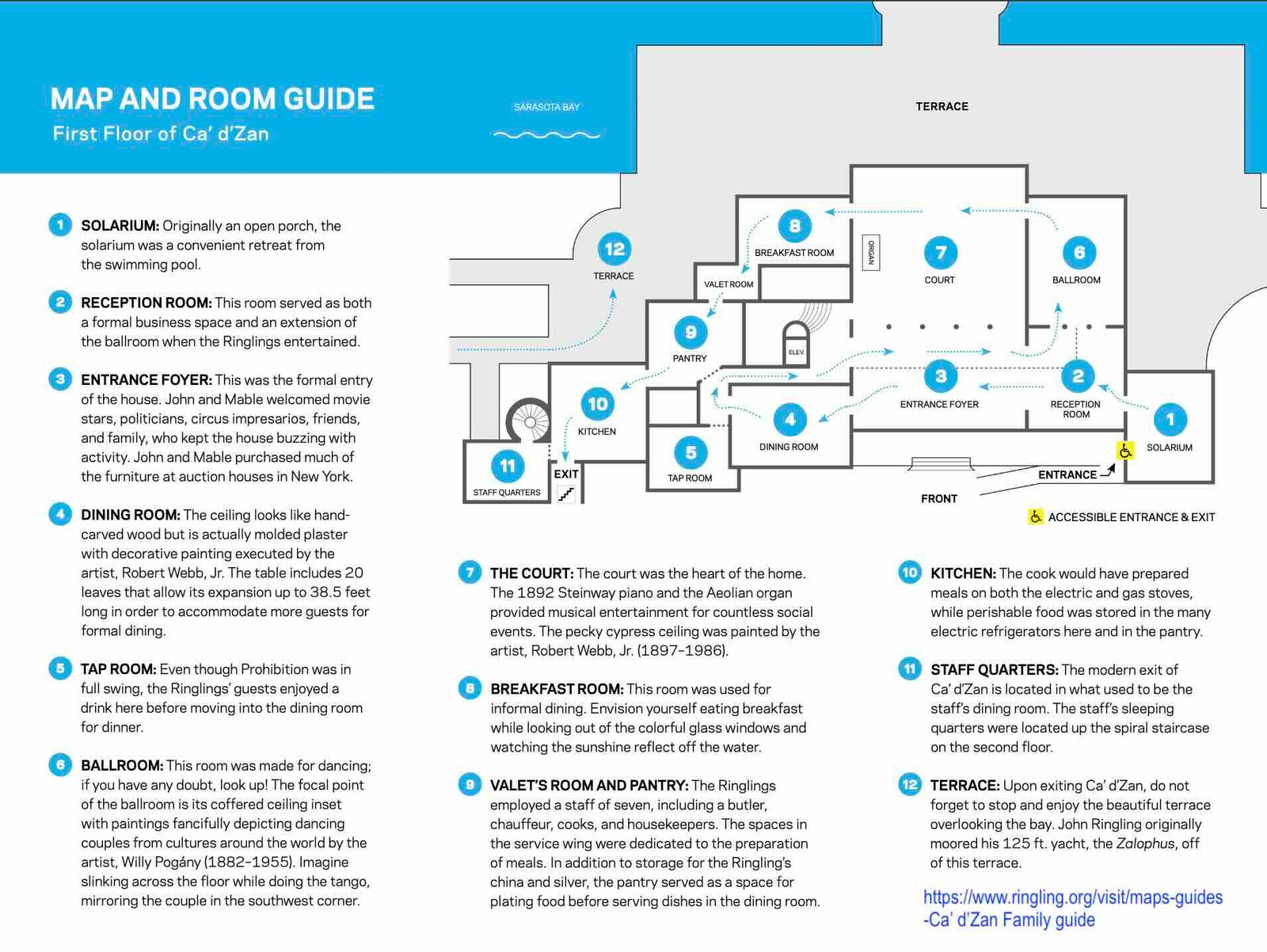 MAP AND ROOM GUIDE
First Floor of Ca' d'Zan

SARASOTA BAY

TERRACE

12 TERRACE
8 BREAKFAST ROOM
ORGAN
7 COURT
6 BALLROOM
VALET ROOM
9 PANTRY
ELEV.
3 ENTRANCE FOYER
2 RECEPTION ROOM
1 SOLARIUM
10 KITCHEN
4 DINING ROOM
5 TAP ROOM
11 STAFF QUARTERS
EXIT
ENTRANCE
FRONT
ACCESSIBLE ENTRANCE & EXIT

1 SOLARIUM: Originally an open porch, the solarium was a convenient retreat from the swimming pool.

2 RECEPTION ROOM: This room served as both a formal business space and an extension of the ballroom when the Ringlings entertained.

3 ENTRANCE FOYER: This was the formal entry of the house. John and Mable welcomed movie stars, politicians, circus impresarios, friends, and family, who kept the house buzzing with activity. John and Mable purchased much of the furniture at auction houses in New York.

4 DINING ROOM: The ceiling looks like hand-carved wood but is actually molded plaster with decorative painting executed by the artist, Robert Webb, Jr. The table includes 20 leaves that allow its expansion up to 38.5 feet long in order to accommodate more guests for formal dining.

5 TAP ROOM: Even though Prohibition was in full swing, the Ringlings' guests enjoyed a drink here before moving into the dining room for dinner.

6 BALLROOM: This room was made for dancing; if you have any doubt, look up! The focal point of the ballroom is its coffered ceiling inset with paintings fancifully depicting dancing couples from cultures around the world by the artist, Willy Pogány (1882–1955). Imagine slinking across the floor while doing the tango, mirroring the couple in the southwest corner.

7 THE COURT: The court was the heart of the home. The 1892 Steinway piano and the Aeolian organ provided musical entertainment for countless social events. The pecky cypress ceiling was painted by the artist, Robert Webb, Jr. (1897–1986).

8 BREAKFAST ROOM: This room was used for informal dining. Envision yourself eating breakfast while looking out of the colorful glass windows and watching the sunshine reflect off the water.

9 VALET'S ROOM AND PANTRY: The Ringlings employed a staff of seven, including a butler, chauffeur, cooks, and housekeepers. The spaces in the service wing were dedicated to the preparation of meals. In addition to storage for the Ringling's china and silver, the pantry served as a space for plating food before serving dishes in the dining room.

10 KITCHEN: The cook would have prepared meals on both the electric and gas stoves, while perishable food was stored in the many electric refrigerators here and in the pantry.

11 STAFF QUARTERS: The modern exit of Ca' d'Zan is located in what used to be the staff's dining room. The staff's sleeping quarters were located up the spiral staircase on the second floor.

12 TERRACE: Upon exiting Ca' d'Zan, do not forget to stop and enjoy the beautiful terrace overlooking the bay. John Ringling originally moored his 125 ft. yacht, the Zalophus, off of this terrace.

https://www.ringling.org/visit/maps-guides
-Ca' d'Zan Family guide